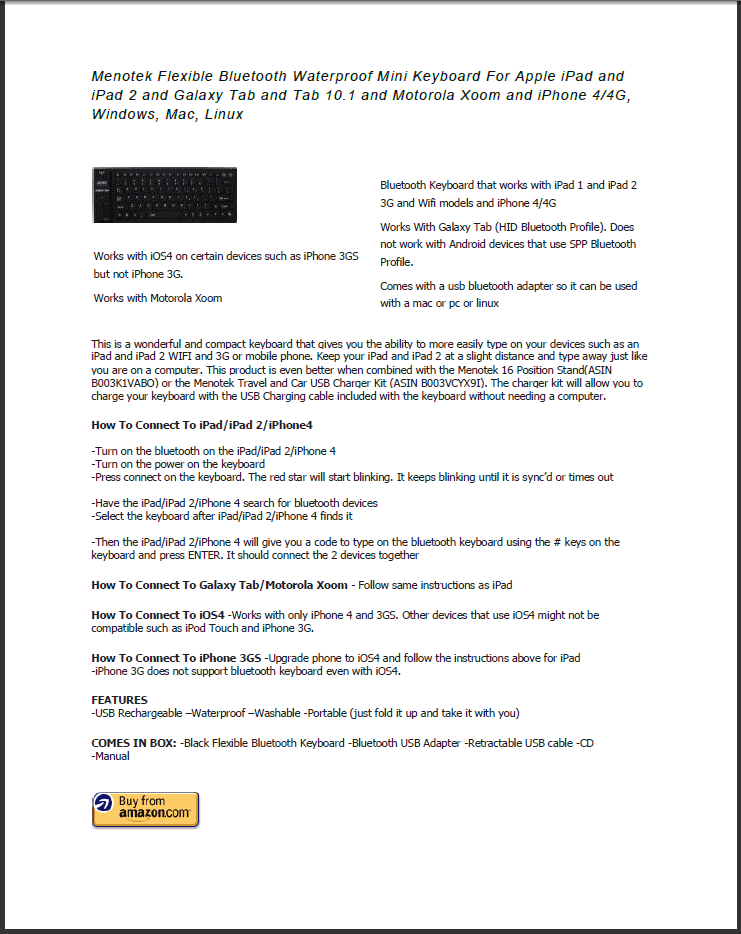 Menotek Flexible Bluetooth Waterproof Mini Keyboard For Apple iPad and iPad 2 and Galaxy Tab and Tab 10.1 and Motorola Xoom and iPhone 4/4G, Windows, Mac, Linux

Works with iOS4 on certain devices such as iPhone 3GS but not iPhone 3G.

Works with Motorola Xoom

Bluetooth Keyboard that works with iPad 1 and iPad 2 3G and Wifi models and iPhone 4/4G

Works With Galaxy Tab (HID Bluetooth Profile). Does not work with Android devices that use SPP Bluetooth Profile.

Comes with a usb bluetooth adapter so it can be used with a mac or pc or linux

This is a wonderful and compact keyboard that gives you the ability to more easily type on your devices such as an iPad and iPad 2 WIFI and 3G or mobile phone. Keep your iPad and iPad 2 at a slight distance and type away just like you are on a computer. This product is even better when combined with the Menotek 16 Position Stand(ASIN B003K1VABO) or the Menotek Travel and Car USB Charger Kit (ASIN B003VCYX9I). The charger kit will allow you to charge your keyboard with the USB Charging cable included with the keyboard without needing a computer.

How To Connect To iPad/iPad 2/iPhone4

-Turn on the bluetooth on the iPad/iPad 2/iPhone 4
-Turn on the power on the keyboard
-Press connect on the keyboard. The red star will start blinking. It keeps blinking until it is sync'd or times out

-Have the iPad/iPad 2/iPhone 4 search for bluetooth devices
-Select the keyboard after iPad/iPad 2/iPhone 4 finds it

-Then the iPad/iPad 2/iPhone 4 will give you a code to type on the bluetooth keyboard using the # keys on the keyboard and press ENTER. It should connect the 2 devices together

How To Connect To Galaxy Tab/Motorola Xoom - Follow same instructions as iPad

How To Connect To iOS4 -Works with only iPhone 4 and 3GS. Other devices that use iOS4 might not be compatible such as iPod Touch and iPhone 3G.

How To Connect To iPhone 3GS -Upgrade phone to iOS4 and follow the instructions above for iPad
-iPhone 3G does not support bluetooth keyboard even with iOS4.

FEATURES
-USB Rechargeable –Waterproof –Washable -Portable (just fold it up and take it with you)

COMES IN BOX: -Black Flexible Bluetooth Keyboard -Bluetooth USB Adapter -Retractable USB cable -CD -Manual

Buy from amazon.com